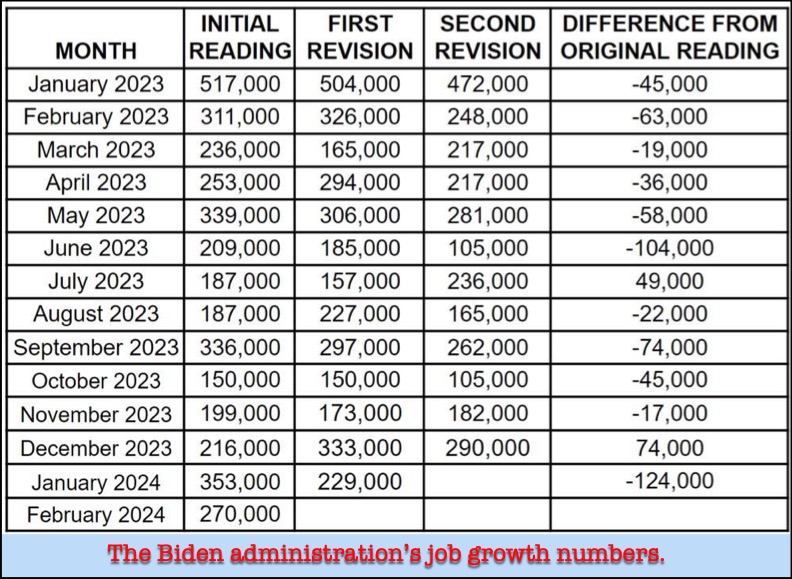 | MONTH | INITIAL READING | FIRST REVISION | SECOND REVISION | DIFFERENCE FROM ORIGINAL READING |
|---|---|---|---|---|
| January 2023 | 517,000 | 504,000 | 472,000 | -45,000 |
| February 2023 | 311,000 | 326,000 | 248,000 | -63,000 |
| March 2023 | 236,000 | 165,000 | 217,000 | -19,000 |
| April 2023 | 253,000 | 294,000 | 217,000 | -36,000 |
| May 2023 | 339,000 | 306,000 | 281,000 | -58,000 |
| June 2023 | 209,000 | 185,000 | 105,000 | -104,000 |
| July 2023 | 187,000 | 157,000 | 236,000 | 49,000 |
| August 2023 | 187,000 | 227,000 | 165,000 | -22,000 |
| September 2023 | 336,000 | 297,000 | 262,000 | -74,000 |
| October 2023 | 150,000 | 150,000 | 105,000 | -45,000 |
| November 2023 | 199,000 | 173,000 | 182,000 | -17,000 |
| December 2023 | 216,000 | 333,000 | 290,000 | 74,000 |
| January 2024 | 353,000 | 229,000 | | -124,000 |
| February 2024 | 270,000 | | | |

The Biden administration's job growth numbers.